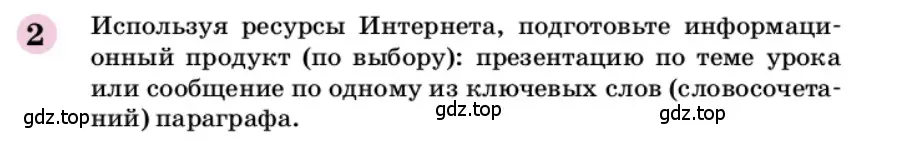 2 Используя ресурсы Интернета, подготовьте информационный продукт (по выбору): презентацию по теме урока или сообщение по одному из ключевых слов (словосочетаний) параграфа.

gdz.top gdz.top gdz.top